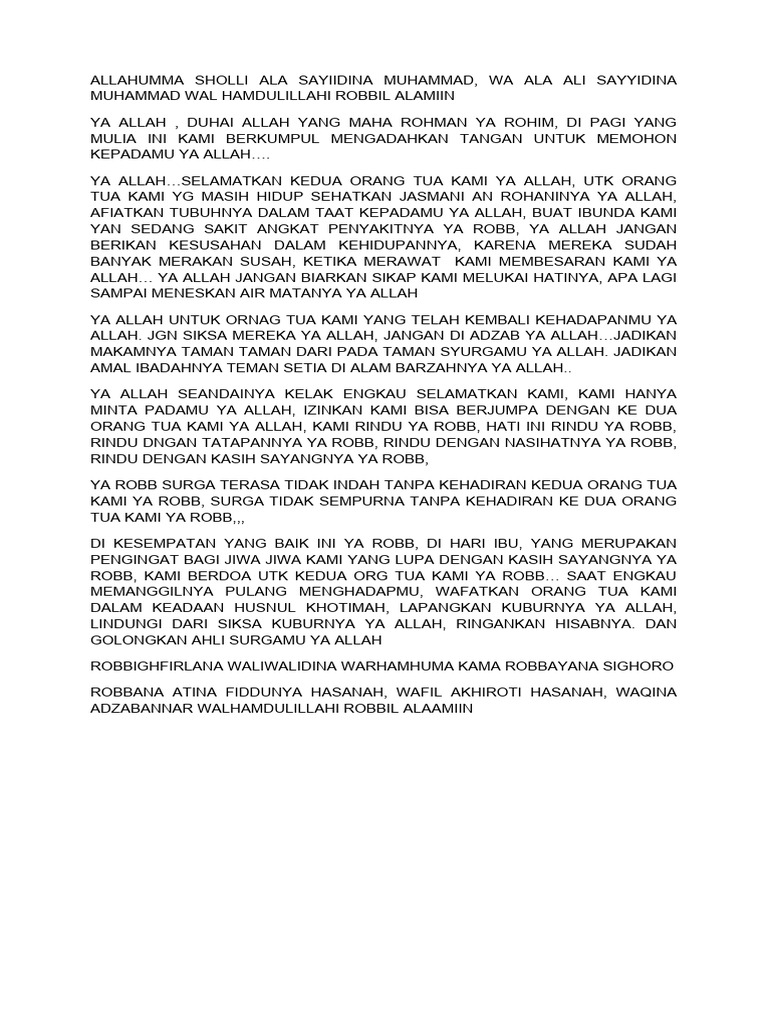 ALLAHUMMA SHOLLI ALA SAYIIDINA MUHAMMAD, WA ALA ALI SAYYIDINA MUHAMMAD WAL HAMDULILLAHI ROBBIL ALAMIIN

YA ALLAH , DUHAI ALLAH YANG MAHA ROHMAN YA ROHIM, DI PAGI YANG MULIA INI KAMI BERKUMPUL MENGADAHKAN TANGAN UNTUK MEMOHON KEPADAMU YA ALLAH….

YA ALLAH…SELAMATKAN KEDUA ORANG TUA KAMI YA ALLAH, UTK ORANG TUA KAMI YG MASIH HIDUP SEHATKAN JASMANI AN ROHANINYA YA ALLAH, AFIATKAN TUBUHNYA DALAM TAAT KEPADAMU YA ALLAH, BUAT IBUNDA KAMI YAN SEDANG SAKIT ANGKAT PENYAKITNYA YA ROBB, YA ALLAH JANGAN BERIKAN KESUSAHAN DALAM KEHIDUPANNYA, KARENA MEREKA SUDAH BANYAK MERAKAN SUSAH, KETIKA MERAWAT KAMI MEMBESARAN KAMI YA ALLAH… YA ALLAH JANGAN BIARKAN SIKAP KAMI MELUKAI HATINYA, APA LAGI SAMPAI MENESKAN AIR MATANYA YA ALLAH

YA ALLAH UNTUK ORNAG TUA KAMI YANG TELAH KEMBALI KEHADAPANMU YA ALLAH. JGN SIKSA MEREKA YA ALLAH, JANGAN DI ADZAB YA ALLAH…JADIKAN MAKAMNYA TAMAN TAMAN DARI PADA TAMAN SYURGAMU YA ALLAH. JADIKAN AMAL IBADAHNYA TEMAN SETIA DI ALAM BARZAHNYA YA ALLAH..

YA ALLAH SEANDAINYA KELAK ENGKAU SELAMATKAN KAMI, KAMI HANYA MINTA PADAMU YA ALLAH, IZINKAN KAMI BISA BERJUMPA DENGAN KE DUA ORANG TUA KAMI YA ALLAH, KAMI RINDU YA ROBB, HATI INI RINDU YA ROBB, RINDU DNGAN TATAPANNYA YA ROBB, RINDU DENGAN NASIHATNYA YA ROBB, RINDU DENGAN KASIH SAYANGNYA YA ROBB,

YA ROBB SURGA TERASA TIDAK INDAH TANPA KEHADIRAN KEDUA ORANG TUA KAMI YA ROBB, SURGA TIDAK SEMPURNA TANPA KEHADIRAN KE DUA ORANG TUA KAMI YA ROBB,,,

DI KESEMPATAN YANG BAIK INI YA ROBB, DI HARI IBU, YANG MERUPAKAN PENGINGAT BAGI JIWA JIWA KAMI YANG LUPA DENGAN KASIH SAYANGNYA YA ROBB, KAMI BERDOA UTK KEDUA ORG TUA KAMI YA ROBB… SAAT ENGKAU MEMANGGILNYA PULANG MENGHADAPMU, WAFATKAN ORANG TUA KAMI DALAM KEADAAN HUSNUL KHOTIMAH, LAPANGKAN KUBURNYA YA ALLAH, LINDUNGI DARI SIKSA KUBURNYA YA ALLAH, RINGANKAN HISABNYA. DAN GOLONGKAN AHLI SURGAMU YA ALLAH

ROBBIGHFIRLANA WALIWALIDINA WARHAMHUMA KAMA ROBBAYANA SIGHORO

ROBBANA ATINA FIDDUNYA HASANAH, WAFIL AKHIROTI HASANAH, WAQINA ADZABANNAR WALHAMDULILLAHI ROBBIL ALAAMIIN